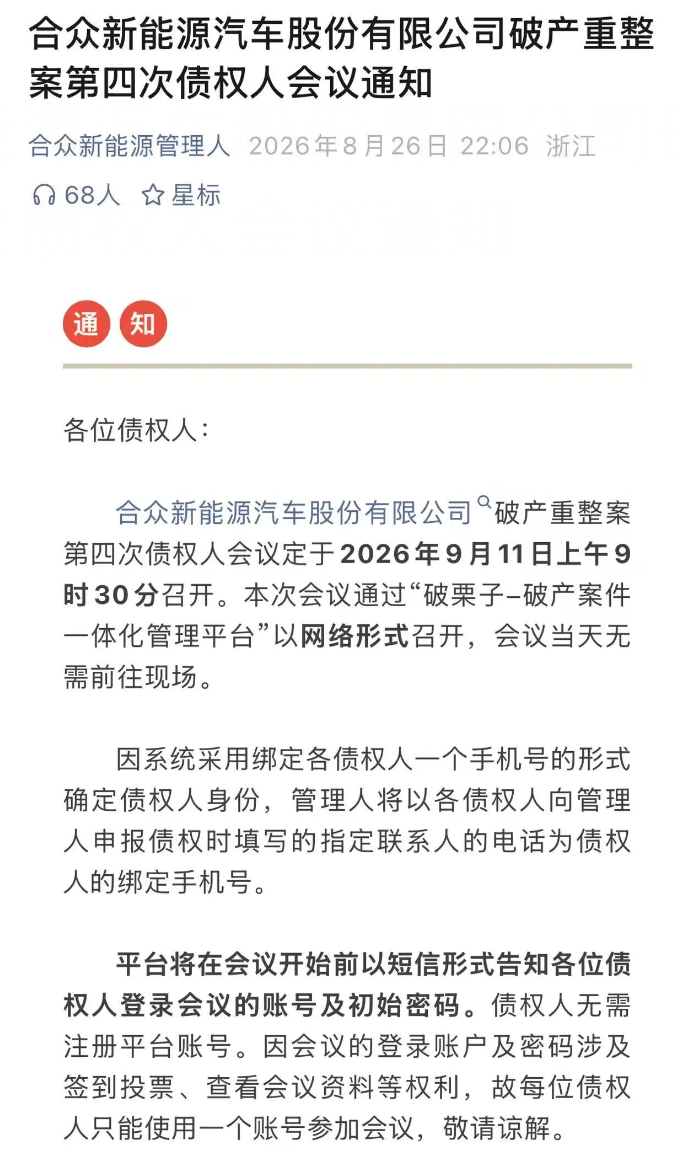 合众新能源汽车股份有限公司破产重整案第四次债权人会议通知

合众新能源管理人 2026年8月26日 22:06 浙江

68人 星标

通 知

各位债权人：

合众新能源汽车股份有限公司破产重整案第四次债权人会议定于2026年9月11日上午9时30分召开。本次会议通过“破栗子–破产案件一体化管理平台”以网络形式召开，会议当天无需前往现场。

因系统采用绑定各债权人一个手机号的形式确定债权人身份，管理人将以各债权人向管理人申报债权时填写的指定联系人的电话为债权人的绑定手机号。

平台将在会议开始前以短信形式告知各位债权人登录会议的账号及初始密码。债权人无需注册平台账号。因会议的登录账户及密码涉及签到投票、查看会议资料等权利，故每位债权人只能使用一个账号参加会议，敬请谅解。